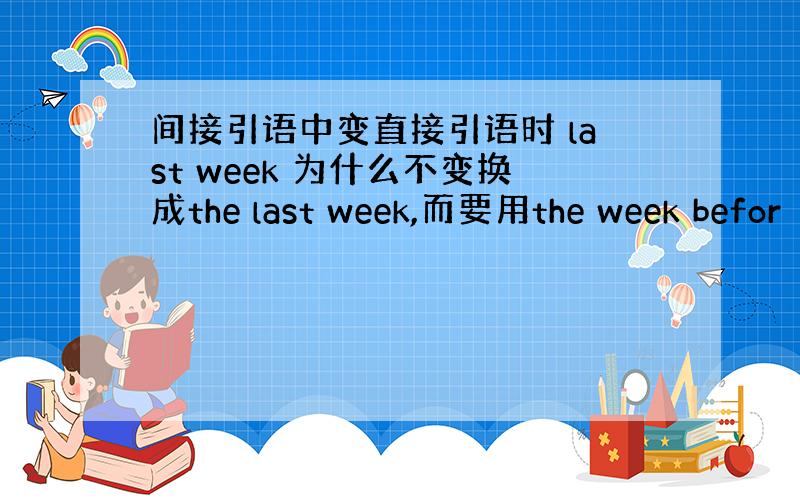 间接引语中变直接引语时 last week 为什么不变换成the last week,而要用the week befor